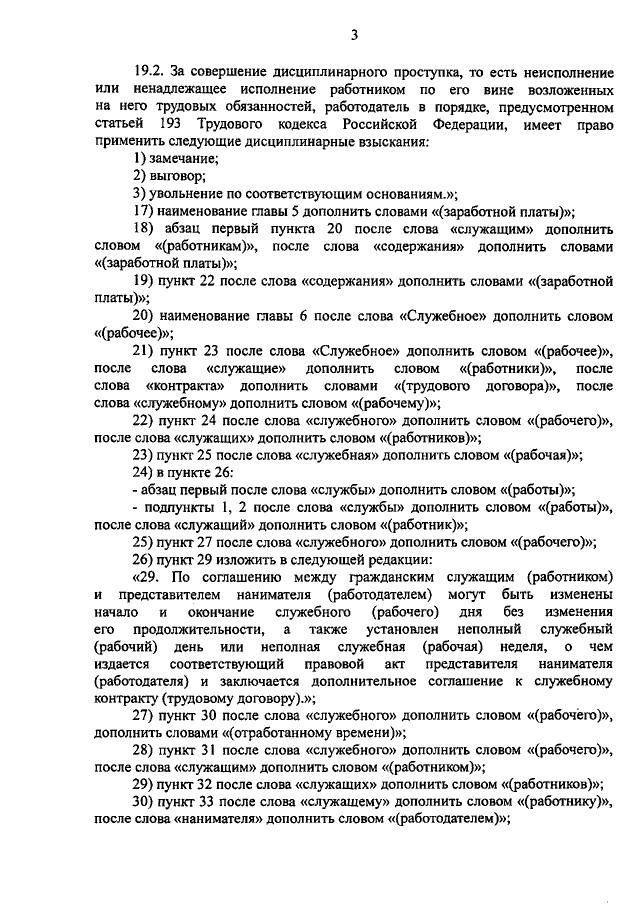 3

19.2. За совершение дисциплинарного проступка, то есть неисполнение или ненадлежащее исполнение работником по его вине возложенных на него трудовых обязанностей, работодатель в порядке, предусмотренном статьей 193 Трудового кодекса Российской Федерации, имеет право применить следующие дисциплинарные взыскания:

1) замечание;

2) выговор;

3) увольнение по соответствующим основаниям.»;

17) наименование главы 5 дополнить словами «(заработной платы)»;

18) абзац первый пункта 20 после слова «служащим» дополнить словом «(работникам)», после слова «содержания» дополнить словами «(заработной платы)»;

19) пункт 22 после слова «содержания» дополнить словами «(заработной платы)»;

20) наименование главы 6 после слова «Служебное» дополнить словом «(рабочее)»;

21) пункт 23 после слова «Служебное» дополнить словом «(рабочее)», после слова «служащие» дополнить словом «(работники)», после слова «контракта» дополнить словами «(трудового договора)», после слова «служебному» дополнить словом «(рабочему)»;

22) пункт 24 после слова «служебного» дополнить словом «(рабочего)», после слова «служащих» дополнить словом «(работников)»;

23) пункт 25 после слова «служебная» дополнить словом «(рабочая)»;

24) в пункте 26:

- абзац первый после слова «службы» дополнить словом «(работы)»;

- подпункты 1, 2 после слова «службы» дополнить словом «(работы)», после слова «служащий» дополнить словом «(работник)»;

25) пункт 27 после слова «служебного» дополнить словом «(рабочего)»;

26) пункт 29 изложить в следующей редакции:

«29. По соглашению между гражданским служащим (работником) и представителем нанимателя (работодателем) могут быть изменены начало и окончание служебного (рабочего) дня без изменения его продолжительности, а также установлен неполный служебный (рабочий) день или неполная служебная (рабочая) неделя, о чем издается соответствующий правовой акт представителя нанимателя (работодателя) и заключается дополнительное соглашение к служебному контракту (трудовому договору).»;

27) пункт 30 после слова «служебного» дополнить словом «(рабочего)», дополнить словами «(отработанному времени)»;

28) пункт 31 после слова «служебного» дополнить словом «(рабочего)», после слова «служащим» дополнить словом «(работником)»;

29) пункт 32 после слова «служащих» дополнить словом «(работников)»;

30) пункт 33 после слова «служащему» дополнить словом «(работнику)», после слова «нанимателя» дополнить словом «(работодателем)»;